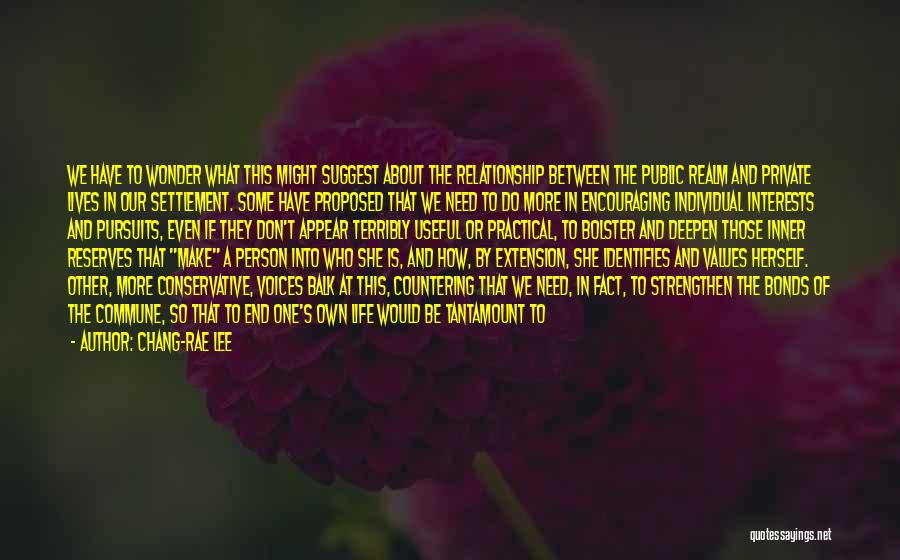 WE HAVE TO WONDER WHAT THIS MIGHT SUGGEST ABOUT THE RELATIONSHIP BETWEEN THE PUBLIC REALM AND PRIVATE LIVES IN OUR SETTLEMENT. SOME HAVE PROPOSED THAT WE NEED TO DO MORE IN ENCOURAGING INDIVIDUAL INTERESTS AND PURSUITS, EVEN IF THEY DON'T APPEAR TERRIBLY USEFUL OR PRACTICAL, TO BOLSTER AND DEEPEN THOSE INNER RESERVES THAT "MAKE" A PERSON INTO WHO SHE IS, AND HOW, BY EXTENSION, SHE IDENTIFIES AND VALUES HERSELF. OTHER, MORE CONSERVATIVE, VOICES BALK AT THIS, COUNTERING THAT WE NEED, IN FACT, TO STRENGTHEN THE BONDS OF THE COMMUNE, SO THAT TO END ONE'S OWN LIFE WOULD BE TANTAMOUNT TO

- AUTHOR: CHANG-RAE LEE

quotessayings.net